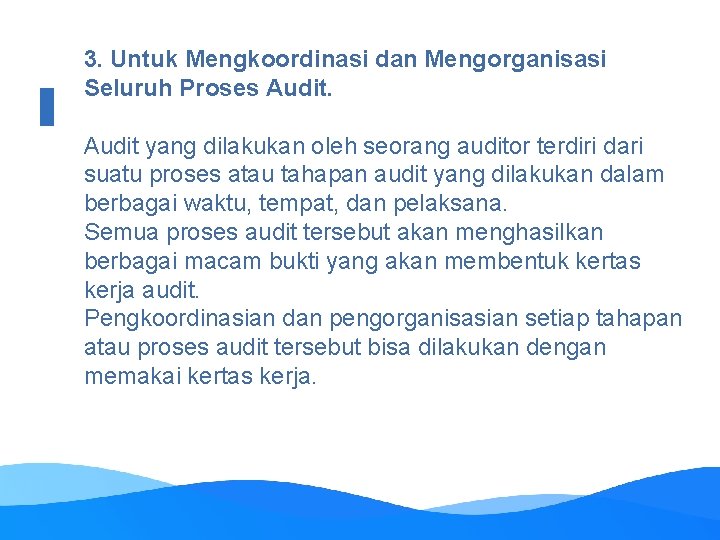 3. Untuk Mengkoordinasi dan Mengorganisasi Seluruh Proses Audit.

Audit yang dilakukan oleh seorang auditor terdiri dari suatu proses atau tahapan audit yang dilakukan dalam berbagai waktu, tempat, dan pelaksana.
Semua proses audit tersebut akan menghasilkan berbagai macam bukti yang akan membentuk kertas kerja audit.
Pengkoordinasian dan pengorganisasian setiap tahapan atau proses audit tersebut bisa dilakukan dengan memakai kertas kerja.